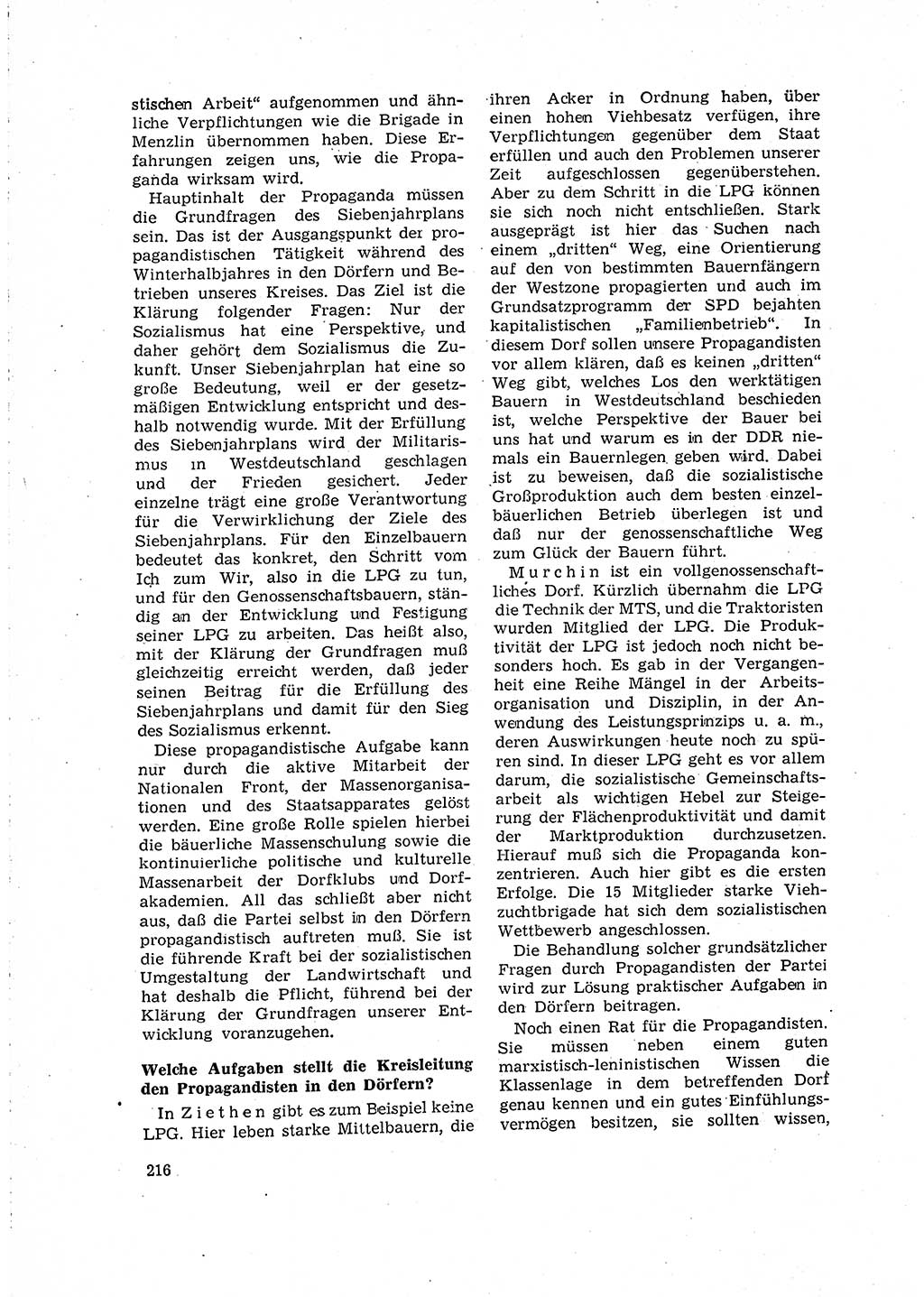 stischen Arbeit“ aufgenommen und ähnliche Verpflichtungen wie die Brigade in Menzlin übernommen haben. Diese Erfahrungen zeigen uns, wie die Propaganda wirksam wird.

Hauptinhalt der Propaganda müssen die Grundfragen des Siebenjahrplans sein. Das ist der Ausgangspunkt der propagandistischen Tätigkeit während des Winterhalbjahres in den Dörfern und Betrieben unseres Kreises. Das Ziel ist die Klärung folgender Fragen: Nur der Sozialismus hat eine Perspektive, und daher gehört dem Sozialismus die Zukunft. Unser Siebenjahrplan hat eine so große Bedeutung, weil er der gesetzmäßigen Entwicklung entspricht und deshalb notwendig wurde. Mit der Erfüllung des Siebenjahrplans wird der Militarismus in Westdeutschland geschlagen und der Frieden gesichert. Jeder einzelne trägt eine große Verantwortung für die Verwirklichung der Ziele des Siebenjahrplans. Für den Einzelbauern bedeutet das konkret, den Schritt vom Ich zum Wir, also in die LPG zu tun, und für den Genossenschaftsbauern, ständig an der Entwicklung und Festigung seiner LPG zu arbeiten. Das heißt also, mit der Klärung der Grundfragen muß gleichzeitig erreicht werden, daß jeder seinen Beitrag für die Erfüllung des Siebenjahrplans und damit für den Sieg des Sozialismus erkennt.

Diese propagandistische Aufgabe kann nur durch die aktive Mitarbeit der Nationalen Front, der Massenorganisationen und des Staatsapparates gelöst werden. Eine große Rolle spielen hierbei die bäuerliche Massenschulung sowie die kontinuierliche politische und kulturelle Massenarbeit der Dorfklubs und Dorfakademien. All das schließt aber nicht aus, daß die Partei selbst in den Dörfern propagandistisch auftreten muß. Sie ist die führende Kraft bei der sozialistischen Umgestaltung der Landwirtschaft und hat deshalb die Pflicht, führend bei der Klärung der Grundfragen unserer Entwicklung voranzugehen.

Welche Aufgaben stellt die Kreisleitung den Propagandisten in den Dörfern?

In Ziethen gibt es zum Beispiel keine LPG. Hier leben starke Mittelbauern, die ihren Acker in Ordnung haben, über einen hohen Viehbesatz verfügen, ihre Verpflichtungen gegenüber dem Staat erfüllen und auch den Problemen unserer Zeit aufgeschlossen gegenüberstehen. Aber zu dem Schritt in die LPG können sie sich noch nicht entschließen. Stark ausgeprägt ist hier das Suchen nach einem „dritten“ Weg, eine Orientierung auf den von bestimmten Bauernfängern der Westzone propagierten und auch im Grundsatzprogramm der SPD bejahten kapitalistischen „Familienbetrieb“. In diesem Dorf sollen unsere Propagandisten vor allem klären, daß es keinen „dritten“ Weg gibt, welches Los den werktätigen Bauern in Westdeutschland beschieden ist, welche Perspektive der Bauer bei uns hat und warum es in der DDR niemals ein Bauernlegen geben wird. Dabei ist zu beweisen, daß die sozialistische Großproduktion auch dem besten einzelbäuerlichen Betrieb überlegen ist und daß nur der genossenschaftliche Weg zum Glück der Bauern führt.

Murchin ist ein vollgenossenschaftliches Dorf. Kürzlich übernahm die LPG die Technik der MTS, und die Traktoristen wurden Mitglied der LPG. Die Produktivität der LPG ist jedoch noch nicht besonders hoch. Es gab in der Vergangenheit eine Reihe Mängel in der Arbeitsorganisation und Disziplin, in der Anwendung des Leistungsprinzips u. a. m., deren Auswirkungen heute noch zu spüren sind. In dieser LPG geht es vor allem darum, die sozialistische Gemeinschaftsarbeit als wichtigen Hebel zur Steigerung der Flächenproduktivität und damit der Marktproduktion durchzusetzen. Hierauf muß sich die Propaganda konzentrieren. Auch hier gibt es die ersten Erfolge. Die 15 Mitglieder starke Viehzuchtbrigade hat sich dem sozialistischen Wettbewerb angeschlossen.

Die Behandlung solcher grundsätzlicher Fragen durch Propagandisten der Partei wird zur Lösung praktischer Aufgaben in den Dörfern beitragen.

Noch einen Rat für die Propagandisten. Sie müssen neben einem guten marxistisch-leninistischen Wissen die Klassenlage in dem betreffenden Dorf genau kennen und ein gutes Einfühlungsvermögen besitzen, sie sollten wissen,

216